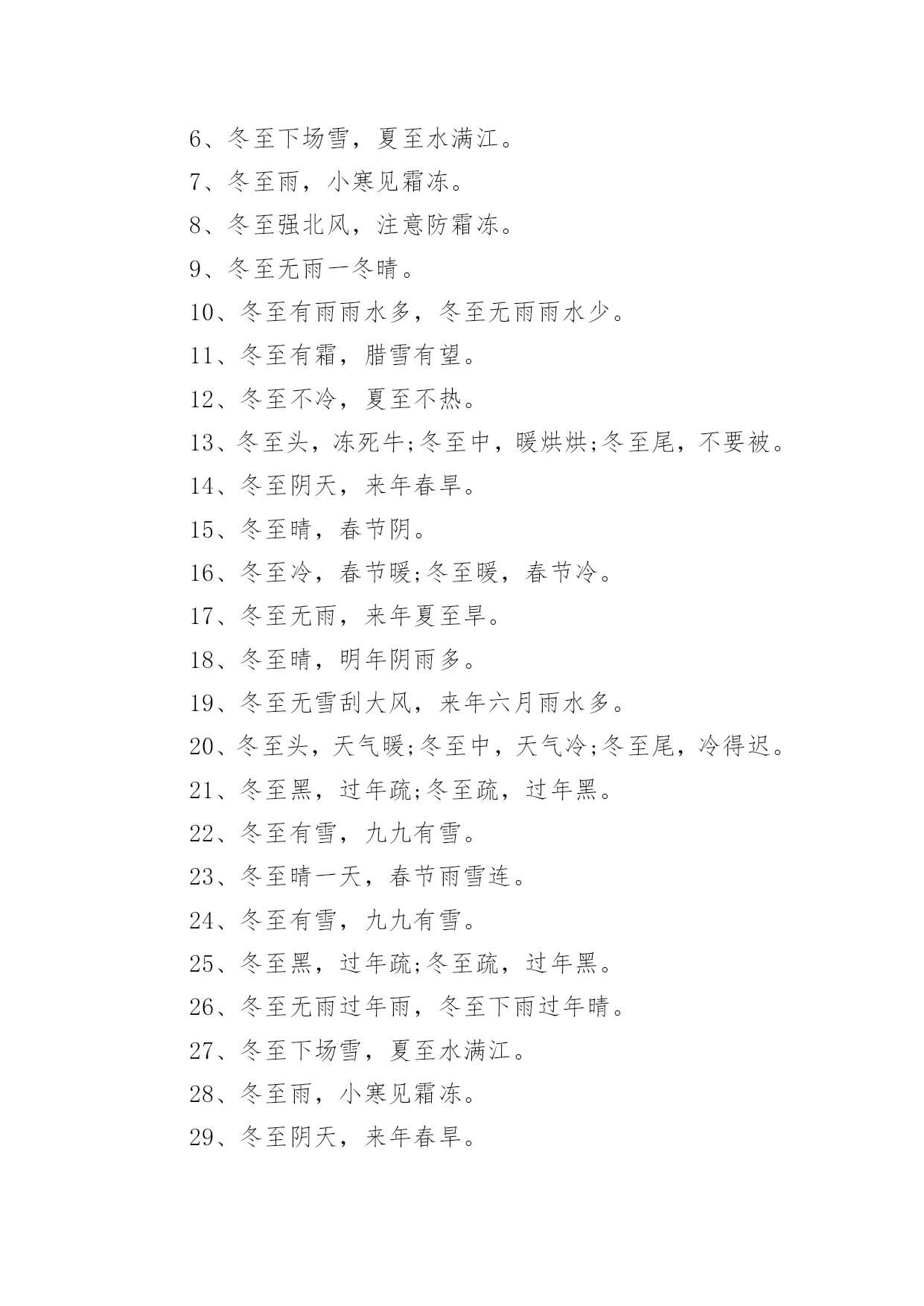 6、冬至下场雪，夏至水满江。

7、冬至雨，小寒见霜冻。

8、冬至强北风，注意防霜冻。

9、冬至无雨一冬晴。

10、冬至有雨雨水多，冬至无雨雨水少。

11、冬至有霜，腊雪有望。

12、冬至不冷，夏至不热。

13、冬至头，冻死牛;冬至中，暖烘烘;冬至尾，不要被。

14、冬至阴天，来年春旱。

15、冬至晴，春节阴。

16、冬至冷，春节暖;冬至暖，春节冷。

17、冬至无雨，来年夏至旱。

18、冬至晴，明年阴雨多。

19、冬至无雪刮大风，来年六月雨水多。

20、冬至头，天气暖;冬至中，天气冷;冬至尾，冷得迟。

21、冬至黑，过年疏;冬至疏，过年黑。

22、冬至有雪，九九有雪。

23、冬至晴一天，春节雨雪连。

24、冬至有雪，九九有雪。

25、冬至黑，过年疏;冬至疏，过年黑。

26、冬至无雨过年雨，冬至下雨过年晴。

27、冬至下场雪，夏至水满江。

28、冬至雨，小寒见霜冻。

29、冬至阴天，来年春旱。